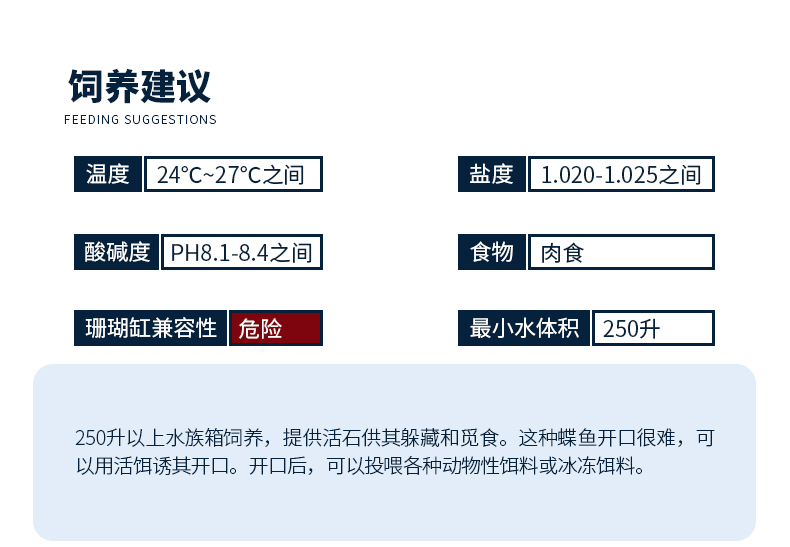 饲养建议
FEEDING SUGGESTIONS

温度 24°C~27°C之间

酸碱度 PH8.1-8.4之间

珊瑚缸兼容性 危险

盐度 1.020-1.025之间

食物 肉食

最小水体积 250升

250升以上水族箱饲养，提供活石供其躲藏和觅食。这种蝶鱼开口很难，可以用活饵诱其开口。开口后，可以投喂各种动物性饵料或冰冻饵料。